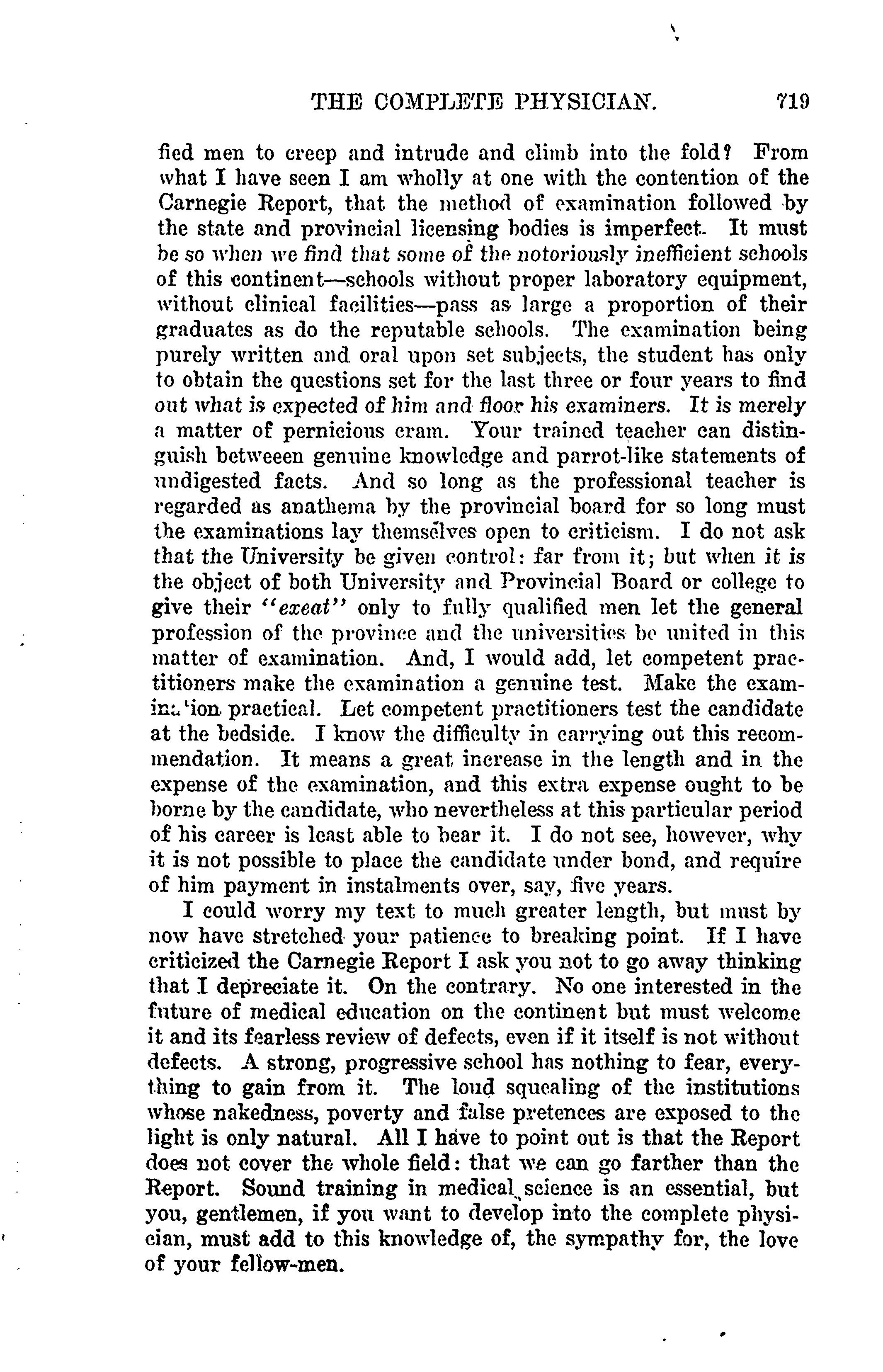 THE COMPLETE PHYSICIAN. 719

fied men to creep and intrude and climb into the fold? From what I have seen I am wholly at one with the contention of the Carnegie Report, that the method of examination followed by the state and provincial licensing bodies is imperfect. It must be so when we find that some of the notoriously inefficient schools of this continent—schools without proper laboratory equipment, without clinical facilities—pass as large a proportion of their graduates as do the reputable schools. The examination being purely written and oral upon set subjects, the student has only to obtain the questions set for the last three or four years to find out what is expected of him and floor his examiners. It is merely a matter of pernicious cram. Your trained teacher can distinguish betweeen genuine knowledge and parrot-like statements of undigested facts. And so long as the professional teacher is regarded as anathema by the provincial board for so long must the examinations lay themselves open to criticism. I do not ask that the University be given control: far from it; but when it is the object of both University and Provincial Board or college to give their "exeat" only to fully qualified men let the general profession of the province and the universities be united in this matter of examination. And, I would add, let competent practitioners make the examination a genuine test. Make the examination practical. Let competent practitioners test the candidate at the bedside. I know the difficulty in carrying out this recommendation. It means a great increase in the length and in the expense of the examination, and this extra expense ought to be borne by the candidate, who nevertheless at this particular period of his career is least able to bear it. I do not see, however, why it is not possible to place the candidate under bond, and require of him payment in instalments over, say, five years.

I could worry my text to much greater length, but must by now have stretched your patience to breaking point. If I have criticized the Carnegie Report I ask you not to go away thinking that I depreciate it. On the contrary. No one interested in the future of medical education on the continent but must welcome it and its fearless review of defects, even if it itself is not without defects. A strong, progressive school has nothing to fear, everything to gain from it. The loud squealing of the institutions whose nakedness, poverty and false pretences are exposed to the light is only natural. All I have to point out is that the Report does not cover the whole field: that we can go farther than the Report. Sound training in medical science is an essential, but you, gentlemen, if you want to develop into the complete physician, must add to this knowledge of, the sympathy for, the love of your fellow-men.